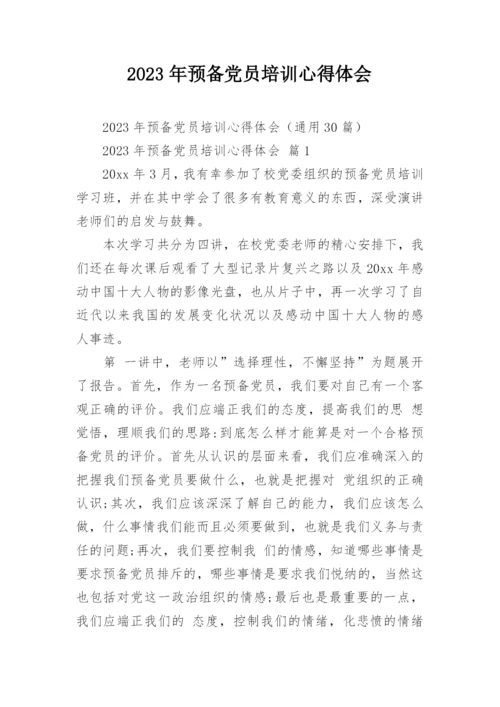 2023年预备党员培训心得体会

2023年预备党员培训心得体会（通用30篇）

2023年预备党员培训心得体会 篇1

20xx年3月，我有幸参加了校党委组织的预备党员培训学习班，并在其中学会了很多有教育意义的东西，深受演讲老师们的启发与鼓舞。

本次学习共分为四讲，在校党委老师的精心安排下，我们还在每次课后观看了大型记录片复兴之路以及20xx年感动中国十大人物的影像光盘，也从片子中，再一次学习了自近代以来我国的发展变化状况以及感动中国十大人物的感人事迹。

第 一讲中，老师以”选择理性，不懈坚持”为题展开了报告。首先，作为一名预备党员，我们要对自己有一个客观正确的评价。我们应端正我们的态度，提高我们的思 想觉悟，理顺我们的思路:到底怎么样才能算是对一个合格预备党员的评价。首先从认识的层面来看，我们应准确深入的把握我们预备党员要做什么，也就是把握对 党组织的正确认识;其次，我们应该深深了解自己的能力，我们应该怎么做，什么事情我们能而且必须要做到，也就是我们义务与责任的问题;再次，我们要控制我 们的情感，知道哪些事情是要求预备党员排斥的，哪些事情是要求我们悦纳的，当然这也包括对党这一政治组织的情感;最后也是最重要的一点，我们应端正我们的 态度，控制我们的情绪，化悲愤的情绪